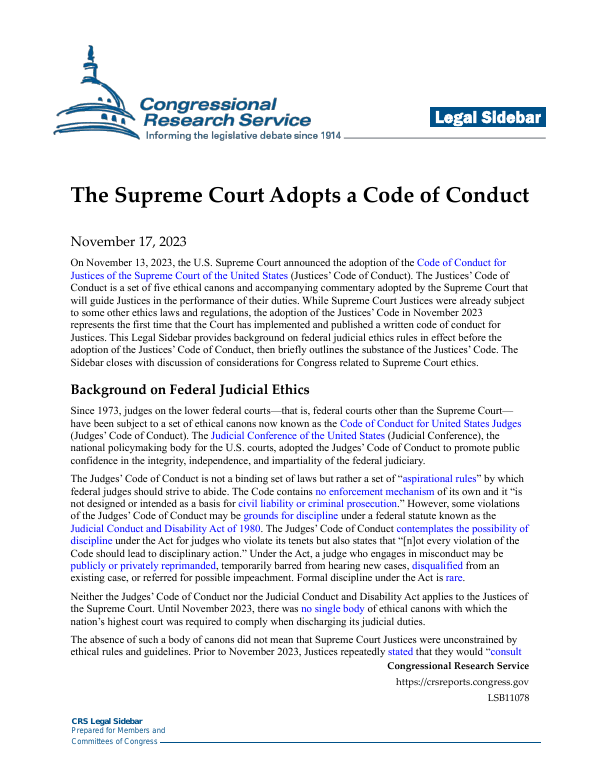 Congressional Research Service
Informing the legislative debate since 1914

Legal Sidebar

The Supreme Court Adopts a Code of Conduct

November 17, 2023

On November 13, 2023, the U.S. Supreme Court announced the adoption of the Code of Conduct for Justices of the Supreme Court of the United States (Justices' Code of Conduct). The Justices' Code of Conduct is a set of five ethical canons and accompanying commentary adopted by the Supreme Court that will guide Justices in the performance of their duties. While Supreme Court Justices were already subject to some other ethics laws and regulations, the adoption of the Justices' Code in November 2023 represents the first time that the Court has implemented and published a written code of conduct for Justices. This Legal Sidebar provides background on federal judicial ethics rules in effect before the adoption of the Justices' Code of Conduct, then briefly outlines the substance of the Justices' Code. The Sidebar closes with discussion of considerations for Congress related to Supreme Court ethics.

Background on Federal Judicial Ethics

Since 1973, judges on the lower federal courts—that is, federal courts other than the Supreme Court—have been subject to a set of ethical canons now known as the Code of Conduct for United States Judges (Judges' Code of Conduct). The Judicial Conference of the United States (Judicial Conference), the national policymaking body for the U.S. courts, adopted the Judges' Code of Conduct to promote public confidence in the integrity, independence, and impartiality of the federal judiciary.

The Judges' Code of Conduct is not a binding set of laws but rather a set of "aspirational rules" by which federal judges should strive to abide. The Code contains no enforcement mechanism of its own and it "is not designed or intended as a basis for civil liability or criminal prosecution." However, some violations of the Judges' Code of Conduct may be grounds for discipline under a federal statute known as the Judicial Conduct and Disability Act of 1980. The Judges' Code of Conduct contemplates the possibility of discipline under the Act for judges who violate its tenets but also states that "[n]ot every violation of the Code should lead to disciplinary action." Under the Act, a judge who engages in misconduct may be publicly or privately reprimanded, temporarily barred from hearing new cases, disqualified from an existing case, or referred for possible impeachment. Formal discipline under the Act is rare.

Neither the Judges' Code of Conduct nor the Judicial Conduct and Disability Act applies to the Justices of the Supreme Court. Until November 2023, there was no single body of ethical canons with which the nation's highest court was required to comply when discharging its judicial duties.

The absence of such a body of canons did not mean that Supreme Court Justices were unconstrained by ethical rules and guidelines. Prior to November 2023, Justices repeatedly stated that they would "consult

Congressional Research Service
https://crsreports.congress.gov
LSB11078

CRS Legal Sidebar
Prepared for Members and Committees of Congress